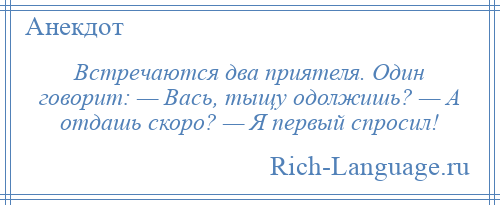 Анекдот

Встречаются два приятеля. Один говорит: — Вась, тыщу одолжишь? — А отдашь скоро? — Я первый спросил!

Rich-Language.ru